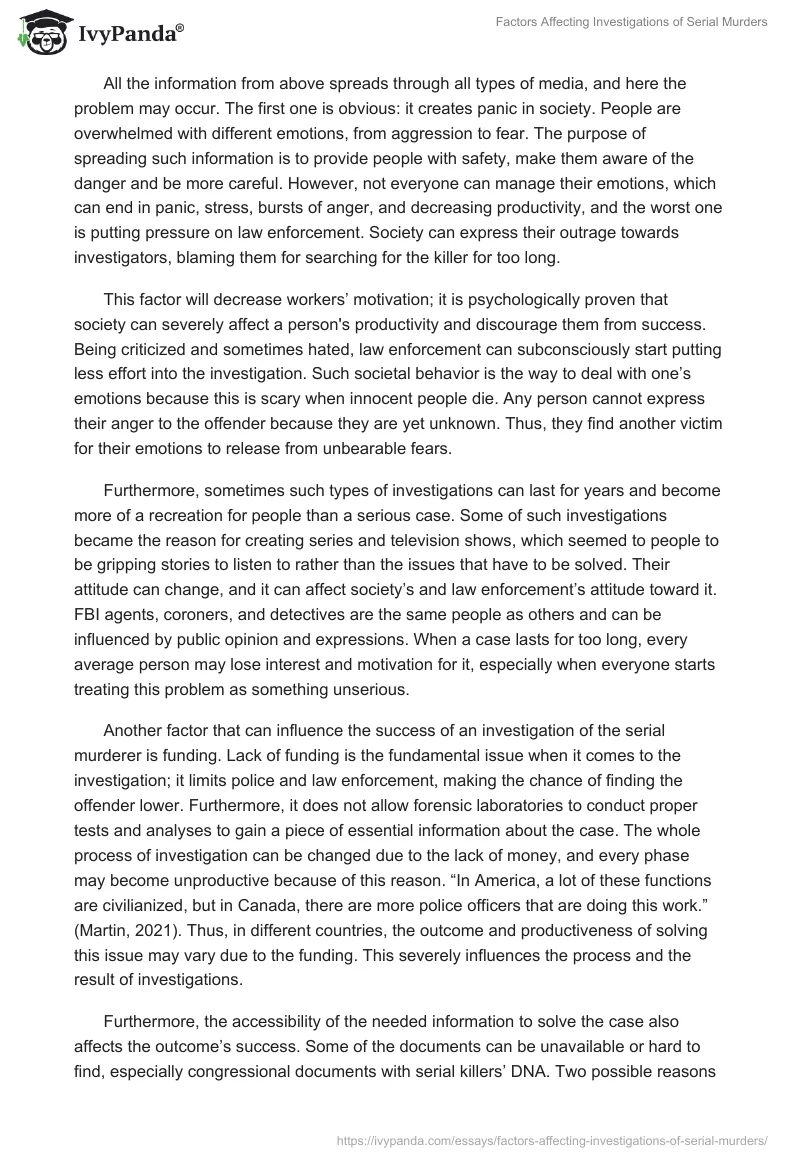 IvyPanda®

Factors Affecting Investigations of Serial Murders

All the information from above spreads through all types of media, and here the problem may occur. The first one is obvious: it creates panic in society. People are overwhelmed with different emotions, from aggression to fear. The purpose of spreading such information is to provide people with safety, make them aware of the danger and be more careful. However, not everyone can manage their emotions, which can end in panic, stress, bursts of anger, and decreasing productivity, and the worst one is putting pressure on law enforcement. Society can express their outrage towards investigators, blaming them for searching for the killer for too long.

This factor will decrease workers' motivation; it is psychologically proven that society can severely affect a person's productivity and discourage them from success. Being criticized and sometimes hated, law enforcement can subconsciously start putting less effort into the investigation. Such societal behavior is the way to deal with one's emotions because this is scary when innocent people die. Any person cannot express their anger to the offender because they are yet unknown. Thus, they find another victim for their emotions to release from unbearable fears.

Furthermore, sometimes such types of investigations can last for years and become more of a recreation for people than a serious case. Some of such investigations became the reason for creating series and television shows, which seemed to people to be gripping stories to listen to rather than the issues that have to be solved. Their attitude can change, and it can affect society's and law enforcement's attitude toward it. FBI agents, coroners, and detectives are the same people as others and can be influenced by public opinion and expressions. When a case lasts for too long, every average person may lose interest and motivation for it, especially when everyone starts treating this problem as something unserious.

Another factor that can influence the success of an investigation of the serial murderer is funding. Lack of funding is the fundamental issue when it comes to the investigation; it limits police and law enforcement, making the chance of finding the offender lower. Furthermore, it does not allow forensic laboratories to conduct proper tests and analyses to gain a piece of essential information about the case. The whole process of investigation can be changed due to the lack of money, and every phase may become unproductive because of this reason. "In America, a lot of these functions are civilianized, but in Canada, there are more police officers that are doing this work." (Martin, 2021). Thus, in different countries, the outcome and productiveness of solving this issue may vary due to the funding. This severely influences the process and the result of investigations.

Furthermore, the accessibility of the needed information to solve the case also affects the outcome's success. Some of the documents can be unavailable or hard to find, especially congressional documents with serial killers' DNA. Two possible reasons

https://ivypanda.com/essays/factors-affecting-investigations-of-serial-murders/